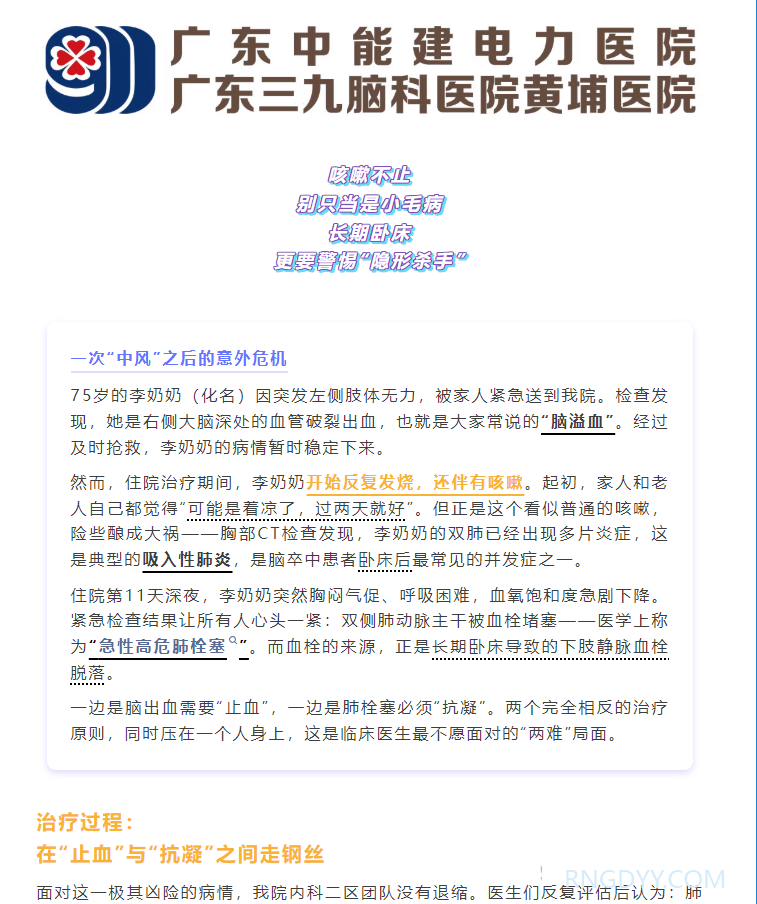 广东中能建电力医院
广东三九脑科医院黄埔医院

咳嗽不止
别只当是小毛病
长期卧床
更要警惕“隐形杀手”

一次“中风”之后的意外危机

75岁的李奶奶（化名）因突发左侧肢体无力，被家人紧急送到我院。检查发现，她是右侧大脑深处的血管破裂出血，也就是大家常说的“脑溢血”。经过及时抢救，李奶奶的病情暂时稳定下来。

然而，住院治疗期间，李奶奶开始反复发烧，还伴有咳嗽。起初，家人和老人自己都觉得“可能是着凉了，过两天就好”。但正是这个看似普通的咳嗽，险些酿成大祸——胸部CT检查发现，李奶奶的双肺已经出现多片炎症，这是典型的吸入性肺炎，是脑卒中患者卧床后最常见的并发症之一。

住院第11天深夜，李奶奶突然胸闷气促、呼吸困难，血氧饱和度急剧下降。紧急检查结果让所有人心头一紧：双侧肺动脉主干被血栓堵塞——医学上称为“急性高危肺栓塞”。而血栓的来源，正是长期卧床导致的下肢静脉血栓脱落。

一边是脑出血需要“止血”，一边是肺栓塞必须“抗凝”。两个完全相反的治疗原则，同时压在一个人身上，这是临床医生最不愿面对的“两难”局面。

治疗过程：
在“止血”与“抗凝”之间走钢丝

面对这一极其凶险的病情，我院内科二区团队没有退缩。医生们反复评估后认为：肺

RNGDYY.COM